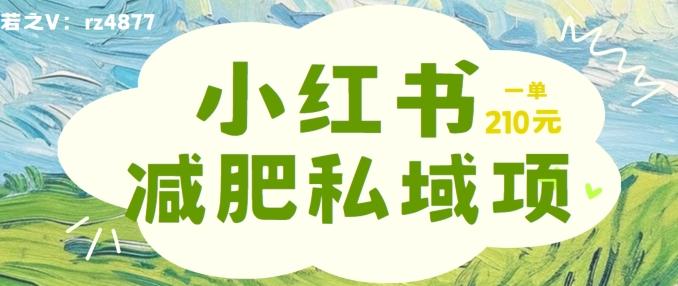 若之V：rz4877

小红书

一单
210元

减肥私域项